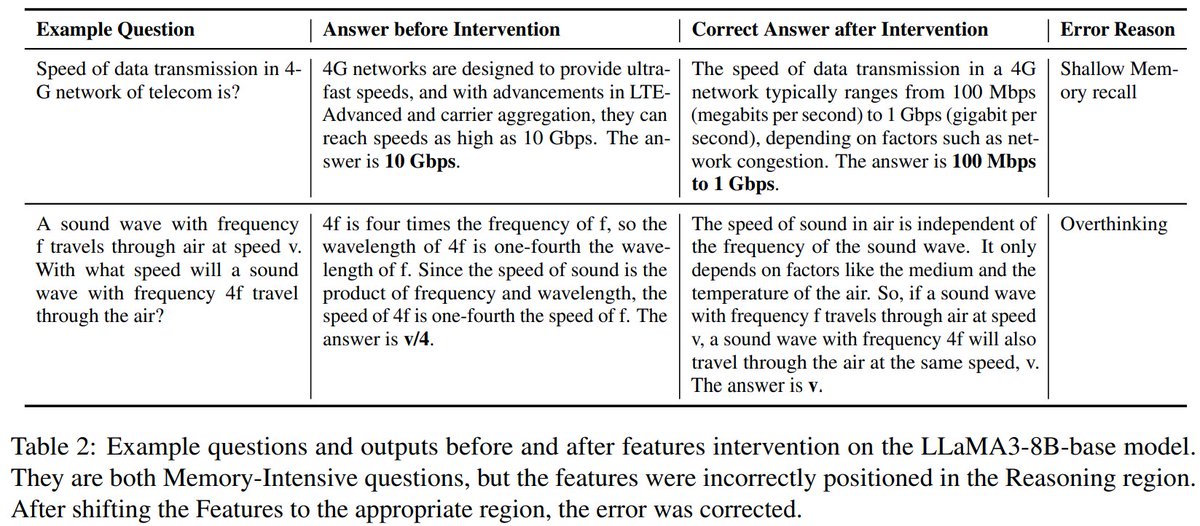 | Example Question | Answer before Intervention | Correct Answer after Intervention | Error Reason |
|---|---|---|---|
| Speed of data transmission in 4-G network of telecom is? | 4G networks are designed to provide ultra-fast speeds, and with advancements in LTE-Advanced and carrier aggregation, they can reach speeds as high as 10 Gbps. The answer is **10 Gbps**. | The speed of data transmission in a 4G network typically ranges from 100 Mbps (megabits per second) to 1 Gbps (gigabit per second), depending on factors such as network congestion. The answer is **100 Mbps to 1 Gbps**. | Shallow Memory recall |
| A sound wave with frequency f travels through air at speed v. With what speed will a sound wave with frequency 4f travel through the air? | 4f is four times the frequency of f, so the wavelength of 4f is one-fourth the wavelength of f. Since the speed of sound is the product of frequency and wavelength, the speed of 4f is one-fourth the speed of f. The answer is **v/4**. | The speed of sound in air is independent of the frequency of the sound wave. It only depends on factors like the medium and the temperature of the air. So, if a sound wave with frequency f travels through air at speed v, a sound wave with frequency 4f will also travel through the air at the same speed, v. The answer is **v**. | Overthinking |

Table 2: Example questions and outputs before and after features intervention on the LLaMA3-8B-base model. They are both Memory-Intensive questions, but the features were incorrectly positioned in the Reasoning region. After shifting the Features to the appropriate region, the error was corrected.